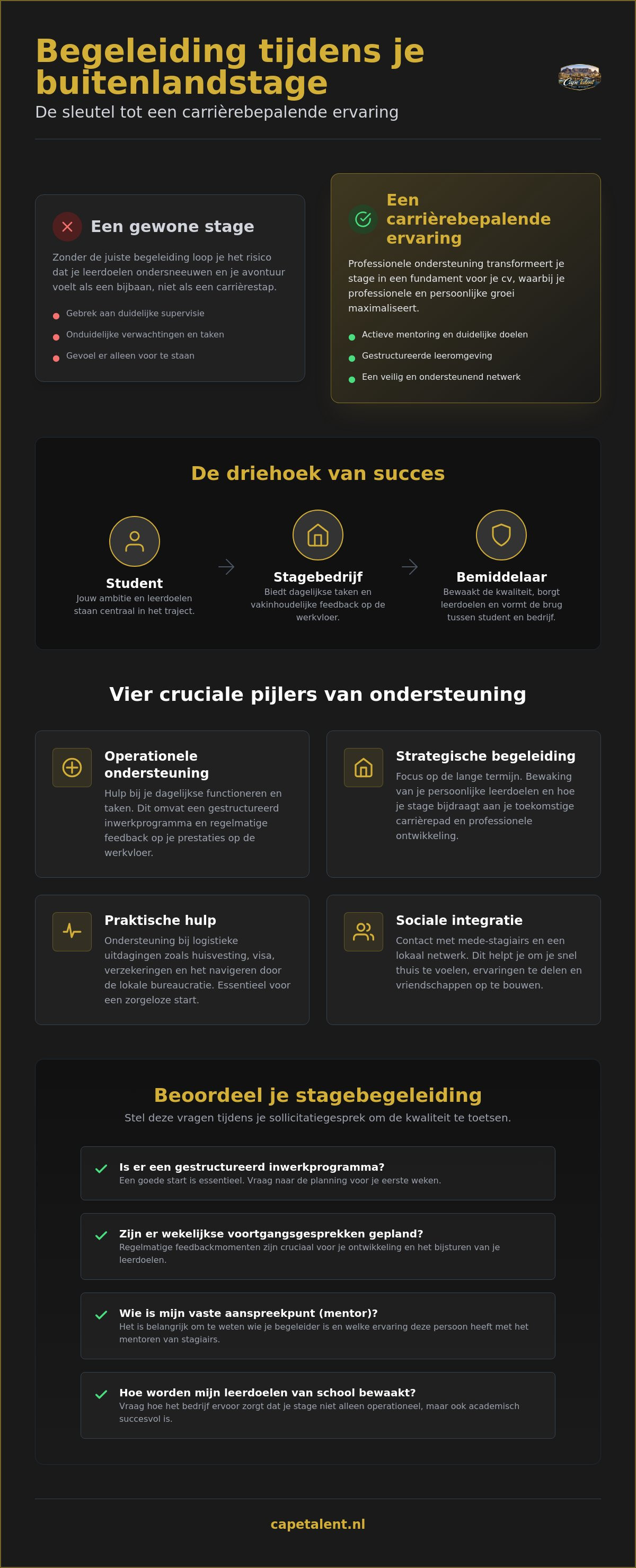 Begeleiding tijdens je buitenlandstage

De sleutel tot een carrièrebepalende ervaring

Een gewone stage

Zonder de juiste begeleiding loop je het risico dat je leerdoelen ondersneeuwen en je avontuur voelt als een bijbaan, niet als een carrièrestap.

• Gebrek aan duidelijke supervisie
• Onduidelijke verwachtingen en taken
• Gevoel er alleen voor te staan

Een carrièrebepalende ervaring

Professionele ondersteuning transformeert je stage in een fundament voor je cv, waarbij je professionele en persoonlijke groei maximaliseert.

• Actieve mentoring en duidelijke doelen
• Gestructureerde leeromgeving
• Een veilig en ondersteunend netwerk

De driehoek van succes

Student
Jouw ambitie en leerdoelen staan centraal in het traject.

Stagebedrijf
Biedt dagelijkse taken en vakinhoudelijke feedback op de werkvloer.

Bemiddelaar
Bewaakt de kwaliteit, borgt leerdoelen en vormt de brug tussen student en bedrijf.

Vier cruciale pijlers van ondersteuning

Operationele ondersteuning
Hulp bij je dagelijkse functioneren en taken. Dit omvat een gestructureerd inwerkprogramma en regelmatige feedback op je prestaties op de werkvloer.

Strategische begeleiding
Focus op de lange termijn. Bewaking van je persoonlijke leerdoelen en hoe je stage bijdraagt aan je toekomstige carrièrepad en professionele ontwikkeling.

Praktische hulp
Ondersteuning bij logistieke uitdagingen zoals huisvesting, visa, verzekeringen en het navigeren door de lokale bureaucratie. Essentieel voor een zorgeloze start.

Sociale integratie
Contact met mede-stagiairs en een lokaal netwerk. Dit helpt je om je snel thuis te voelen, ervaringen te delen en vriendschappen op te bouwen.

Beoordeel je stagebegeleiding

Stel deze vragen tijdens je sollicitatiegesprek om de kwaliteit te toetsen.

✓ Is er een gestructureerd inwerkprogramma?
Een goede start is essentieel. Vraag naar de planning voor je eerste weken.

✓ Zijn er wekelijkse voortgangsgesprekken gepland?
Regelmatige feedbackmomenten zijn cruciaal voor je ontwikkeling en het bijsturen van je leerdoelen.

✓ Wie is mijn vaste aanspreekpunt (mentor)?
Het is belangrijk om te weten wie je begeleider is en welke ervaring deze persoon heeft met het mentoren van stagiairs.

✓ Hoe worden mijn leerdoelen van school bewaakt?
Vraag hoe het bedrijf ervoor zorgt dat je stage niet alleen operationeel, maar ook academisch succesvol is.

capetalent.nl